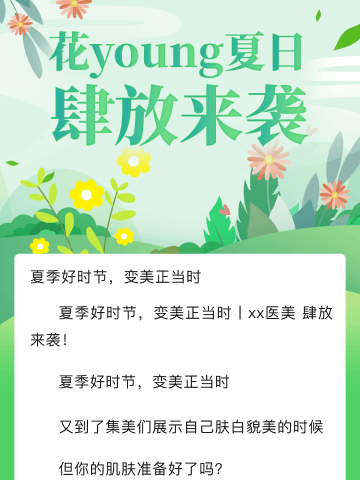 花young夏日
肆放来袭

夏季好时节，变美正当时

夏季好时节，变美正当时丨xx医美 肆放来袭！

夏季好时节，变美正当时

又到了集美们展示自己肤白貌美的时候

但你的肌肤准备好了吗？